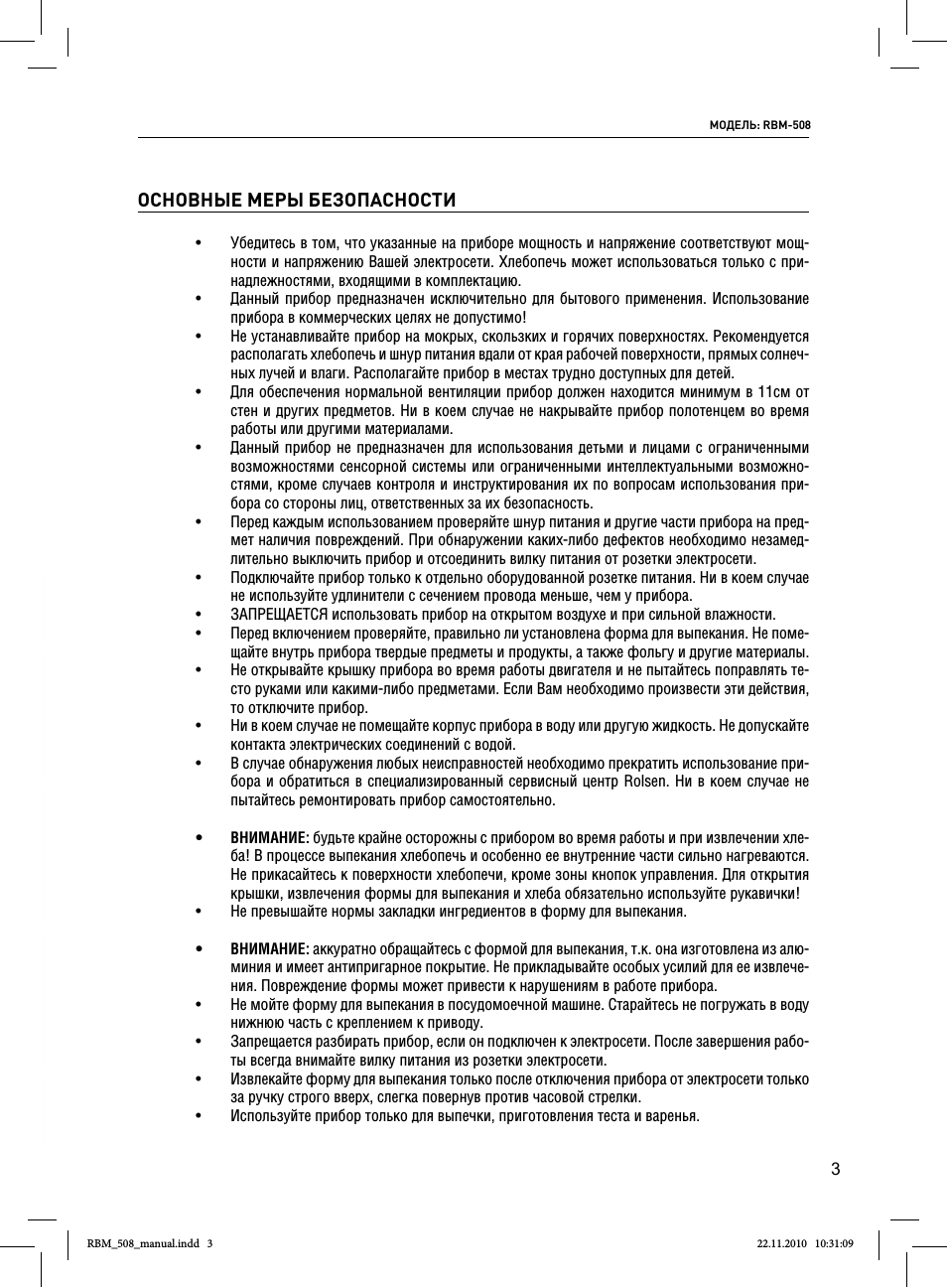 МОДЕЛЬ: RBM-508

ОСНОВНЫЕ МЕРЫ БЕЗОПАСНОСТИ

• Убедитесь в том, что указанные на приборе мощность и напряжение соответствуют мощности и напряжению Вашей электросети. Хлебопечь может использоваться только с принадлежностями, входящими в комплектацию.
• Данный прибор предназначен исключительно для бытового применения. Использование прибора в коммерческих целях не допустимо!
• Не устанавливайте прибор на мокрых, скользких и горячих поверхностях. Рекомендуется располагать хлебопечь и шнур питания вдали от края рабочей поверхности, прямых солнечных лучей и влаги. Располагайте прибор в местах трудно доступных для детей.
• Для обеспечения нормальной вентиляции прибор должен находится минимум в 11см от стен и других предметов. Ни в коем случае не накрывайте прибор полотенцем во время работы или другими материалами.
• Данный прибор не предназначен для использования детьми и лицами с ограниченными возможностями сенсорной системы или ограниченными интеллектуальными возможностями, кроме случаев контроля и инструктирования их по вопросам использования прибора со стороны лиц, ответственных за их безопасность.
• Перед каждым использованием проверяйте шнур питания и другие части прибора на предмет наличия повреждений. При обнаружении каких-либо дефектов необходимо незамедлительно выключить прибор и отсоединить вилку питания от розетки электросети.
• Подключайте прибор только к отдельно оборудованной розетке питания. Ни в коем случае не используйте удлинители с сечением провода меньше, чем у прибора.
• ЗАПРЕЩАЕТСЯ использовать прибор на открытом воздухе и при сильной влажности.
• Перед включением проверяйте, правильно ли установлена форма для выпекания. Не помещайте внутрь прибора твердые предметы и продукты, а также фольгу и другие материалы.
• Не открывайте крышку прибора во время работы двигателя и не пытайтесь поправлять тесто руками или какими-либо предметами. Если Вам необходимо произвести эти действия, то отключите прибор.
• Ни в коем случае не помещайте корпус прибора в воду или другую жидкость. Не допускайте контакта электрических соединений с водой.
• В случае обнаружения любых неисправностей необходимо прекратить использование прибора и обратиться в специализированный сервисный центр Rolsen. Ни в коем случае не пытайтесь ремонтировать прибор самостоятельно.

• ВНИМАНИЕ: будьте крайне осторожны с прибором во время работы и при извлечении хлеба! В процессе выпекания хлебопечь и особенно ее внутренние части сильно нагреваются. Не прикасайтесь к поверхности хлебопечи, кроме зоны кнопок управления. Для открытия крышки, извлечения формы для выпекания и хлеба обязательно используйте рукавички!
• Не превышайте нормы закладки ингредиентов в форму для выпекания.

• ВНИМАНИЕ: аккуратно обращайтесь с формой для выпекания, т.к. она изготовлена из алюминия и имеет антипригарное покрытие. Не прикладывайте особых усилий для ее извлечения. Повреждение формы может привести к нарушениям в работе прибора.
• Не мойте форму для выпекания в посудомоечной машине. Старайтесь не погружать в воду нижнюю часть с креплением к приводу.
• Запрещается разбирать прибор, если он подключен к электросети. После завершения работы всегда внимайте вилку питания из розетки электросети.
• Извлекайте форму для выпекания только после отключения прибора от электросети только за ручку строго вверх, слегка повернув против часовой стрелки.
• Используйте прибор только для выпечки, приготовления теста и варенья.

3

RBM_508_manual.indd 3

22.11.2010 10:31:09